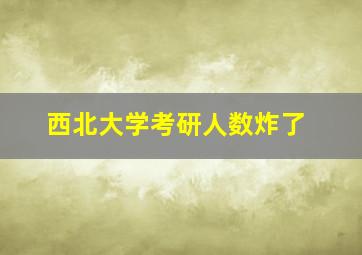 西北大学考研人数炸了